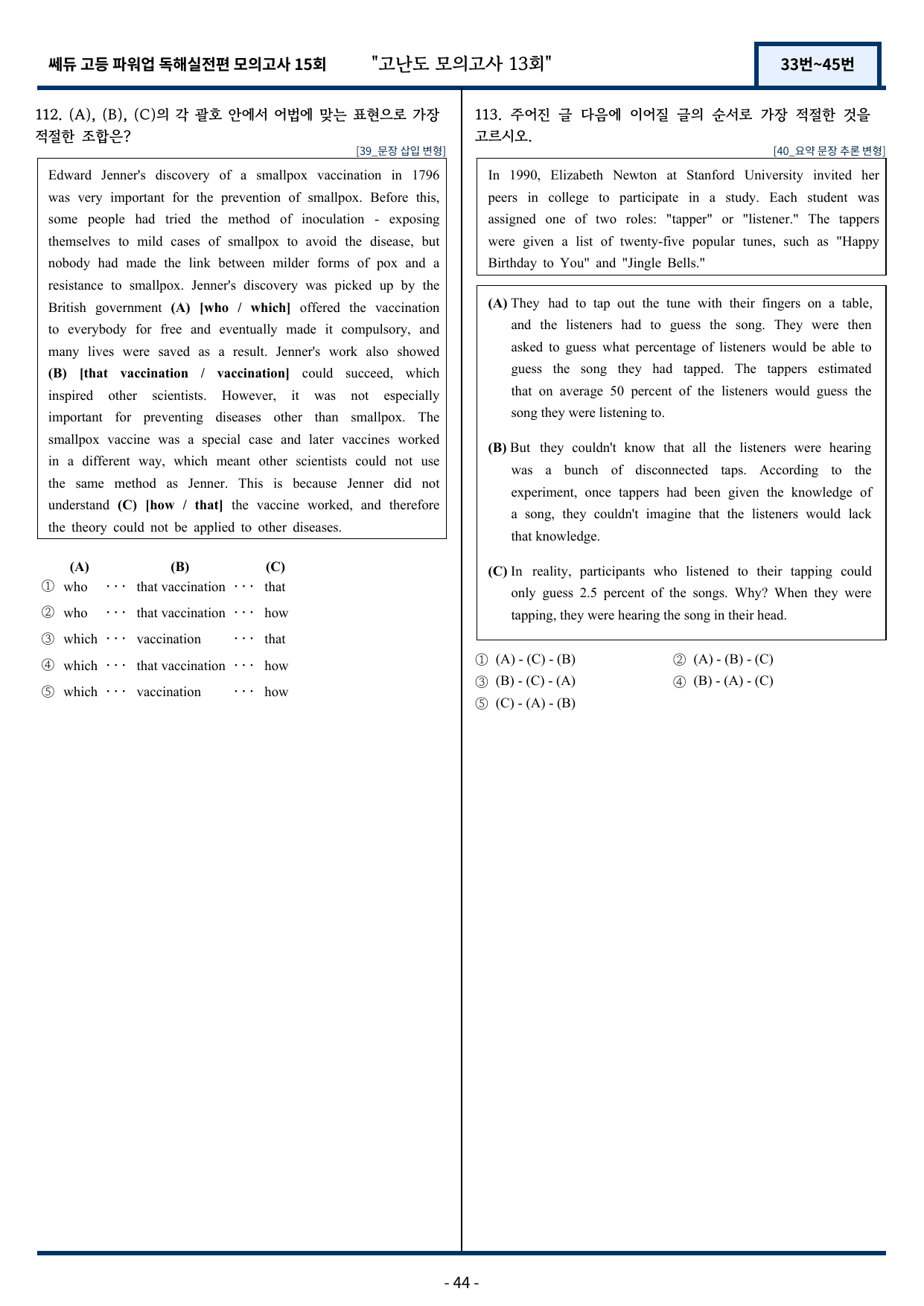 쎄듀 고등 파워업 독해실전편 모의고사 15회 "고난도 모의고사 13회" 33번~45번

112. (A), (B), (C)의 각 괄호 안에서 어법에 맞는 표현으로 가장 적절한 조합은?

[39_문장 삽입 변형]

Edward Jenner's discovery of a smallpox vaccination in 1796 was very important for the prevention of smallpox. Before this, some people had tried the method of inoculation - exposing themselves to mild cases of smallpox to avoid the disease, but nobody had made the link between milder forms of pox and a resistance to smallpox. Jenner's discovery was picked up by the British government (A) [who / which] offered the vaccination to everybody for free and eventually made it compulsory, and many lives were saved as a result. Jenner's work also showed (B) [that vaccination / vaccination] could succeed, which inspired other scientists. However, it was not especially important for preventing diseases other than smallpox. The smallpox vaccine was a special case and later vaccines worked in a different way, which meant other scientists could not use the same method as Jenner. This is because Jenner did not understand (C) [how / that] the vaccine worked, and therefore the theory could not be applied to other diseases.

(A) (B) (C)
① who ··· that vaccination ··· that
② who ··· that vaccination ··· how
③ which ··· vaccination ··· that
④ which ··· that vaccination ··· how
⑤ which ··· vaccination ··· how

113. 주어진 글 다음에 이어질 글의 순서로 가장 적절한 것을 고르시오.

[40_요약 문장 추론 변형]

In 1990, Elizabeth Newton at Stanford University invited her peers in college to participate in a study. Each student was assigned one of two roles: "tapper" or "listener." The tappers were given a list of twenty-five popular tunes, such as "Happy Birthday to You" and "Jingle Bells."

(A) They had to tap out the tune with their fingers on a table, and the listeners had to guess the song. They were then asked to guess what percentage of listeners would be able to guess the song they had tapped. The tappers estimated that on average 50 percent of the listeners would guess the song they were listening to.

(B) But they couldn't know that all the listeners were hearing was a bunch of disconnected taps. According to the experiment, once tappers had been given the knowledge of a song, they couldn't imagine that the listeners would lack that knowledge.

(C) In reality, participants who listened to their tapping could only guess 2.5 percent of the songs. Why? When they were tapping, they were hearing the song in their head.

① (A) - (C) - (B) ② (A) - (B) - (C)
③ (B) - (C) - (A) ④ (B) - (A) - (C)
⑤ (C) - (A) - (B)

- 44 -